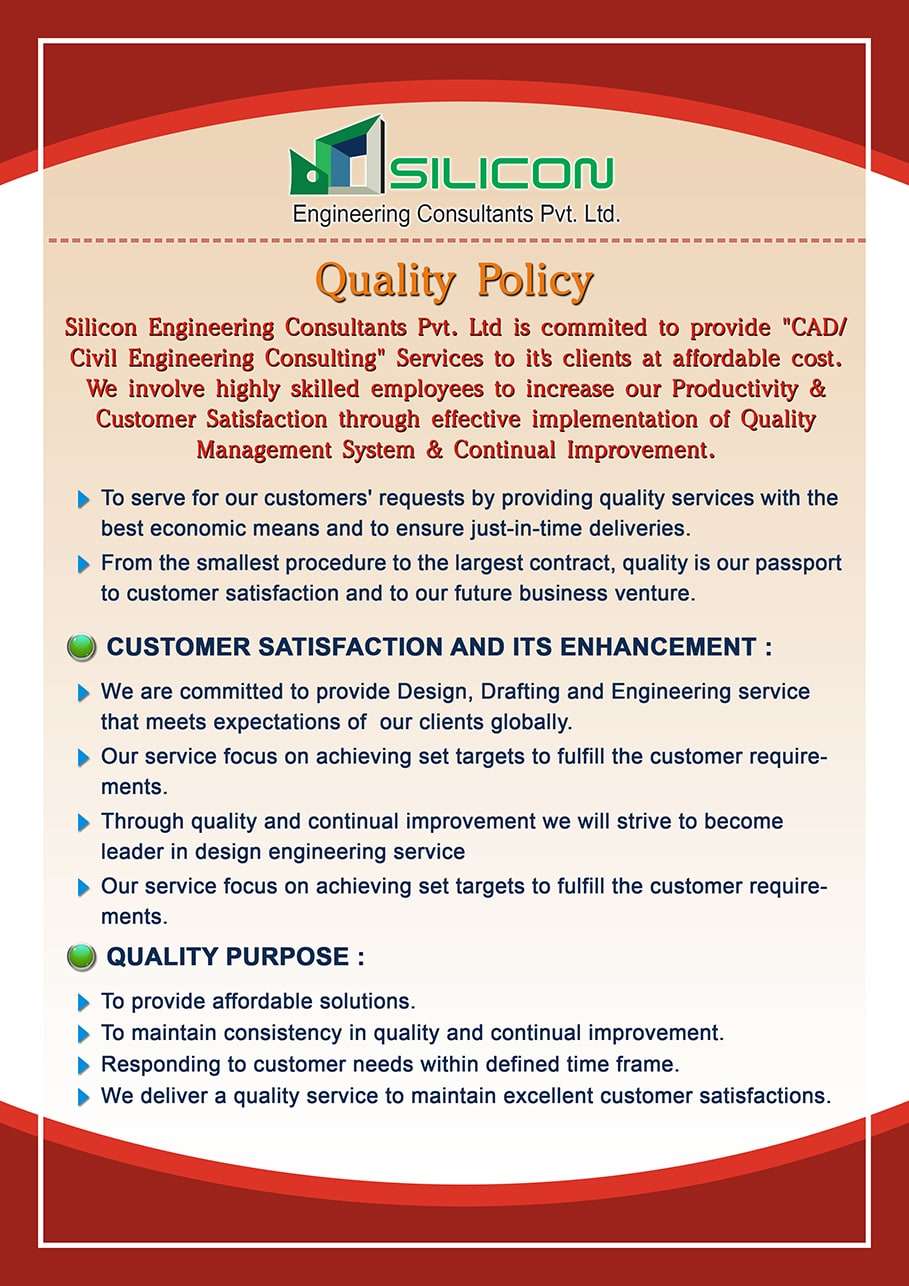 SILICON
Engineering Consultants Pvt. Ltd.

Quality Policy

Silicon Engineering Consultants Pvt. Ltd is commited to provide "CAD/ Civil Engineering Consulting" Services to it's clients at affordable cost. We involve highly skilled employees to increase our Productivity & Customer Satisfaction through effective implementation of Quality Management System & Continual Improvement.

To serve for our customers' requests by providing quality services with the best economic means and to ensure just-in-time deliveries.

From the smallest procedure to the largest contract, quality is our passport to customer satisfaction and to our future business venture.

CUSTOMER SATISFACTION AND ITS ENHANCEMENT :

We are committed to provide Design, Drafting and Engineering service that meets expectations of our clients globally.

Our service focus on achieving set targets to fulfill the customer requirements.

Through quality and continual improvement we will strive to become leader in design engineering service

Our service focus on achieving set targets to fulfill the customer requirements.

QUALITY PURPOSE :

To provide affordable solutions.

To maintain consistency in quality and continual improvement.

Responding to customer needs within defined time frame.

We deliver a quality service to maintain excellent customer satisfactions.